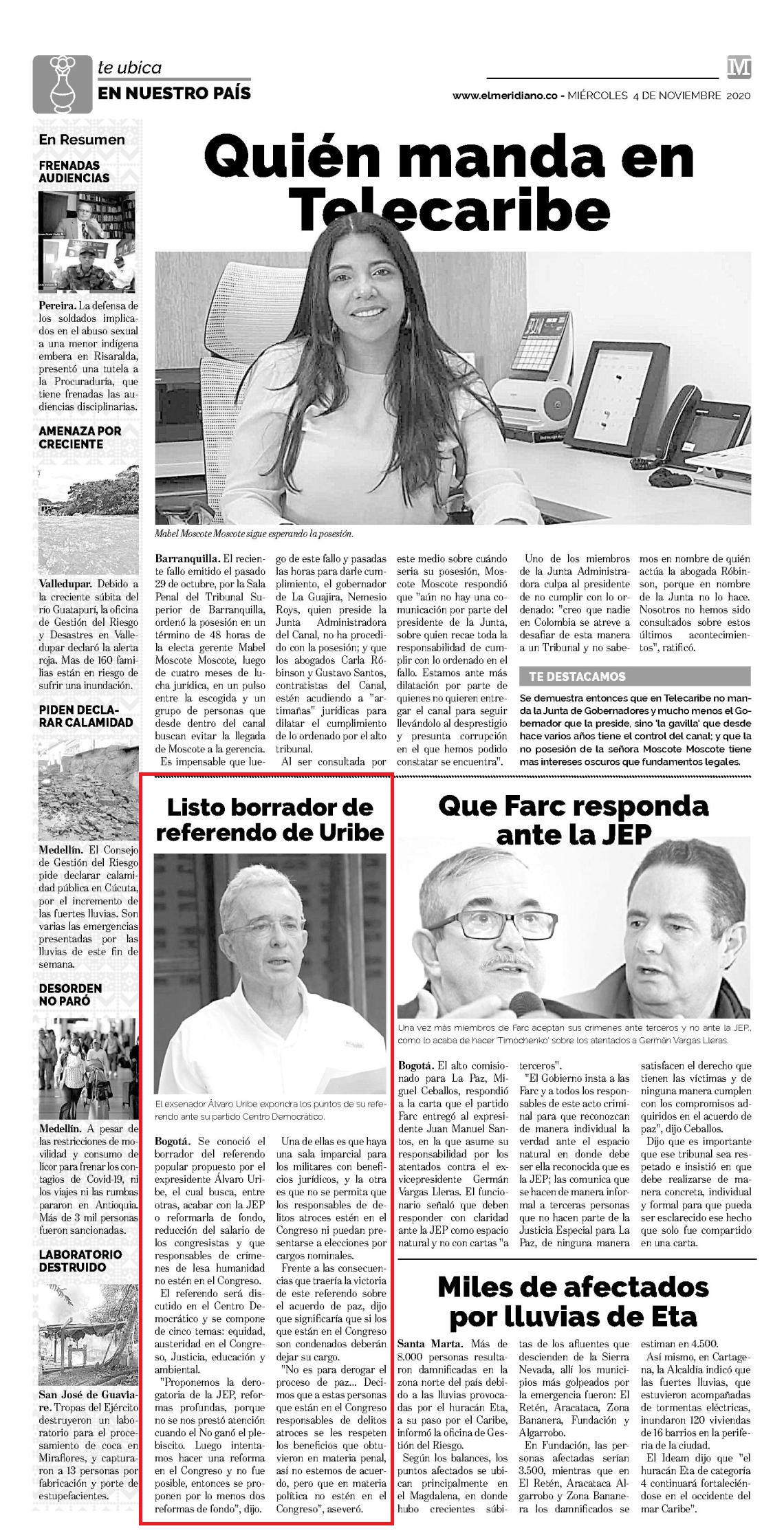 te ubica
EN NUESTRO PAÍS

M

www.elmeridiano.co - MIÉRCOLES 4 DE NOVIEMBRE 2020

En Resumen

FRENADAS AUDIENCIAS

Pereira. La defensa de los soldados implicados en el abuso sexual a una menor indígena embera en Risaralda, presentó una tutela a la Procuraduría, que tiene frenadas las audiencias disciplinarias.

AMENAZA POR CRECIENTE

Valledupar. Debido a la creciente súbita del río Guatapurí, la oficina de Gestión del Riesgo y Desastres en Valledupar declaró la alerta roja. Mas de 160 familias están en riesgo de sufrir una inundación.

PIDEN DECLARAR CALAMIDAD

Medellín. El Consejo de Gestión del Riesgo pide declarar calamidad pública en Cúcuta, por el incremento de las fuertes lluvias. Son varias las emergencias presentadas por las lluvias de este fin de semana.

DESORDEN NO PARÓ

Medellín. A pesar de las restricciones de movilidad y consumo de licor para frenar los contagios de Covid-19, ni los viajes ni las rumbas pararon en Antioquia. Más de 3 mil personas fueron sancionadas.

LABORATORIO DESTRUIDO

San José de Guaviare. Tropas del Ejército destruyeron un laboratorio para el procesamiento de coca en Miraflores, y capturaron a 13 personas por fabricación y porte de estupefacientes.

Quién manda en Telecaribe

Mabel Moscote Moscote sigue esperando la posesión.

Barranquilla. El reciente fallo emitido el pasado 29 de octubre, por la Sala Penal del Tribunal Superior de Barranquilla, ordenó la posesión en un término de 48 horas de la electa gerente Mabel Moscote Moscote, luego de cuatro meses de lucha jurídica, en un pulso entre la escogida y un grupo de personas que desde dentro del canal buscan evitar la llegada de Moscote a la gerencia.

Es impensable que luego de este fallo y pasadas las horas para darle cumplimiento, el gobernador de La Guajira, Nemesio Roys, quien preside la Junta Administradora del Canal, no ha procedido con la posesión; y que los abogados Carla Róbinson y Gustavo Santos, contratistas del Canal, estén acudiendo a "artimañas" jurídicas para dilatar el cumplimiento de lo ordenado por el alto tribunal.

Al ser consultada por este medio sobre cuándo sería su posesión, Moscote Moscote respondió que "aún no hay una comunicación por parte del presidente de la Junta, sobre quien recae toda la responsabilidad de cumplir con lo ordenado en el fallo. Estamos ante más dilatación por parte de quienes no quieren entregar el canal para seguir llevándolo al desprestigio y presunta corrupción en el que hemos podido constatar se encuentra".

Uno de los miembros de la Junta Administradora culpa al presidente de no cumplir con lo ordenado: "creo que nadie en Colombia se atreve a desafiar de esta manera a un Tribunal y no sabemos en nombre de quién actúa la abogada Róbinson, porque en nombre de la Junta no lo hace. Nosotros no hemos sido consultados sobre estos últimos acontecimientos", ratificó.

TE DESTACAMOS

Se demuestra entonces que en Telecaribe no manda la Junta de Gobernadores y mucho menos el Gobernador que la preside, sino 'la gavilla' que desde hace varios años tiene el control del canal; y que la no posesión de la señora Moscote Moscote tiene mas intereses oscuros que fundamentos legales.

Listo borrador de referendo de Uribe

El exsenador Álvaro Uribe expondrá los puntos de su referendo ante su partido Centro Democrático.

Bogotá. Se conoció el borrador del referendo popular propuesto por el expresidente Álvaro Uribe, el cual busca, entre otras, acabar con la JEP o reformarla de fondo, reducción del salario de los congresistas y que responsables de crímenes de lesa humanidad no estén en el Congreso.

El referendo será discutido en el Centro Democrático y se compone de cinco temas: equidad, austeridad en el Congreso, Justicia, educación y ambiental.

"Proponemos la derogatoria de la JEP, reformas profundas, porque no se nos prestó atención cuando el No ganó el plebiscito. Luego intentamos hacer una reforma en el Congreso y no fue posible, entonces se proponen por lo menos dos reformas de fondo", dijo.

Una de ellas es que haya una sala imparcial para los militares con beneficios jurídicos, y la otra es que no se permita que los responsables de delitos atroces estén en el Congreso ni puedan presentarse a elecciones por cargos nominales.

Frente a las consecuencias que traería la victoria de este referendo sobre el acuerdo de paz, dijo que significaría que si los que están en el Congreso son condenados deberán dejar su cargo.

"No es para derogar el proceso de paz... Decimos que a estas personas que están en el Congreso responsables de delitos atroces se les respeten los beneficios que obtuvieron en materia penal, así no estemos de acuerdo, pero que en materia política no estén en el Congreso", aseveró.

Que Farc responda ante la JEP

Una vez más miembros de Farc aceptan sus crímenes ante terceros y no ante la JEP., como lo acaba de hacer 'Timochenko' sobre los atentados a Germán Vargas Lleras.

Bogotá. El alto comisionado para La Paz, Miguel Ceballos, respondió a la carta que el partido Farc entregó al expresidente Juan Manuel Santos, en la que asume su responsabilidad por los atentados contra el exvicepresidente Germán Vargas Lleras. El funcionario señaló que deben responder con claridad ante la JEP como espacio natural y no con cartas "a terceros".

"El Gobierno insta a las Farc y a todos los responsables de este acto criminal para que reconozcan de manera individual la verdad ante el espacio natural en donde debe ser ella reconocida que es la JEP; las comunica que se hacen de manera informal a terceras personas que no hacen parte de la Justicia Especial para La Paz, de ninguna manera satisfacen el derecho que tienen las víctimas y de ninguna manera cumplen con los compromisos adquiridos en el acuerdo de paz", dijo Ceballos.

Dijo que es importante que ese tribunal sea respetado e insistió en que debe realizarse de manera concreta, individual y formal para que pueda ser esclarecido ese hecho que solo fue compartido en una carta.

Miles de afectados por lluvias de Eta

Santa Marta. Más de 8.000 personas resultaron damnificadas en la zona norte del país debido a las lluvias provocadas por el huracán Eta, a su paso por el Caribe, informó la oficina de Gestión del Riesgo.

Según los balances, los puntos afectados se ubican principalmente en el Magdalena, en donde hubo crecientes súbitas de los afluentes que descienden de la Sierra Nevada, allí los municipios más golpeados por la emergencia fueron: El Retén, Aracataca, Zona Bananera, Fundación y Algarrobo.

En Fundación, las personas afectadas serían 3.500, mientras que en El Retén, Aracataca Algarrobo y Zona Bananera los damnificados se estiman en 4.500.

Así mismo, en Cartagena, la Alcaldía indicó que las fuertes lluvias, que estuvieron acompañadas de tormentas eléctricas, inundaron 120 viviendas de 16 barrios en la periferia de la ciudad.

El Ideam dijo que "el huracán Eta de categoría 4 continuará fortaleciéndose en el occidente del mar Caribe".